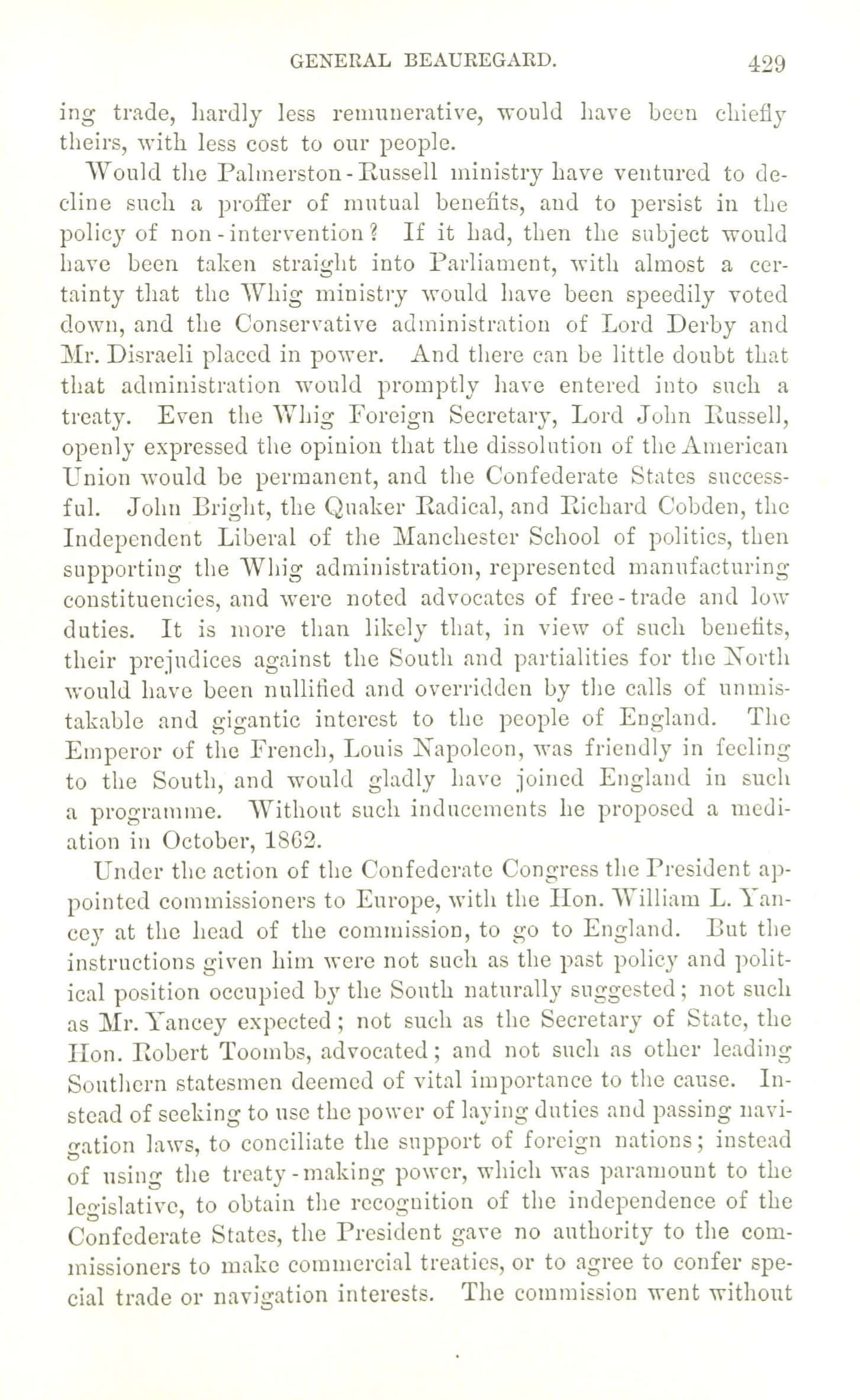 GENERAL BEAUREGARD. 429

ing trade, hardly less remunerative, would have been chiefly theirs, with less cost to our people.

Would the Palmerston-Russell ministry have ventured to decline such a proffer of mutual benefits, and to persist in the policy of non-intervention? If it had, then the subject would have been taken straight into Parliament, with almost a certainty that the Whig ministry would have been speedily voted down, and the Conservative administration of Lord Derby and Mr. Disraeli placed in power. And there can be little doubt that that administration would promptly have entered into such a treaty. Even the Whig Foreign Secretary, Lord John Russell, openly expressed the opinion that the dissolution of the American Union would be permanent, and the Confederate States successful. John Bright, the Quaker Radical, and Richard Cobden, the Independent Liberal of the Manchester School of politics, then supporting the Whig administration, represented manufacturing constituencies, and were noted advocates of free-trade and low duties. It is more than likely that, in view of such benefits, their prejudices against the South and partialities for the North would have been nullified and overridden by the calls of unmistakable and gigantic interest to the people of England. The Emperor of the French, Louis Napoleon, was friendly in feeling to the South, and would gladly have joined England in such a programme. Without such inducements he proposed a mediation in October, 1862.

Under the action of the Confederate Congress the President appointed commissioners to Europe, with the Hon. William L. Yancey at the head of the commission, to go to England. But the instructions given him were not such as the past policy and political position occupied by the South naturally suggested; not such as Mr. Yancey expected; not such as the Secretary of State, the Hon. Robert Toombs, advocated; and not such as other leading Southern statesmen deemed of vital importance to the cause. Instead of seeking to use the power of laying duties and passing navigation laws, to conciliate the support of foreign nations; instead of using the treaty-making power, which was paramount to the legislative, to obtain the recognition of the independence of the Confederate States, the President gave no authority to the commissioners to make commercial treaties, or to agree to confer special trade or navigation interests. The commission went without